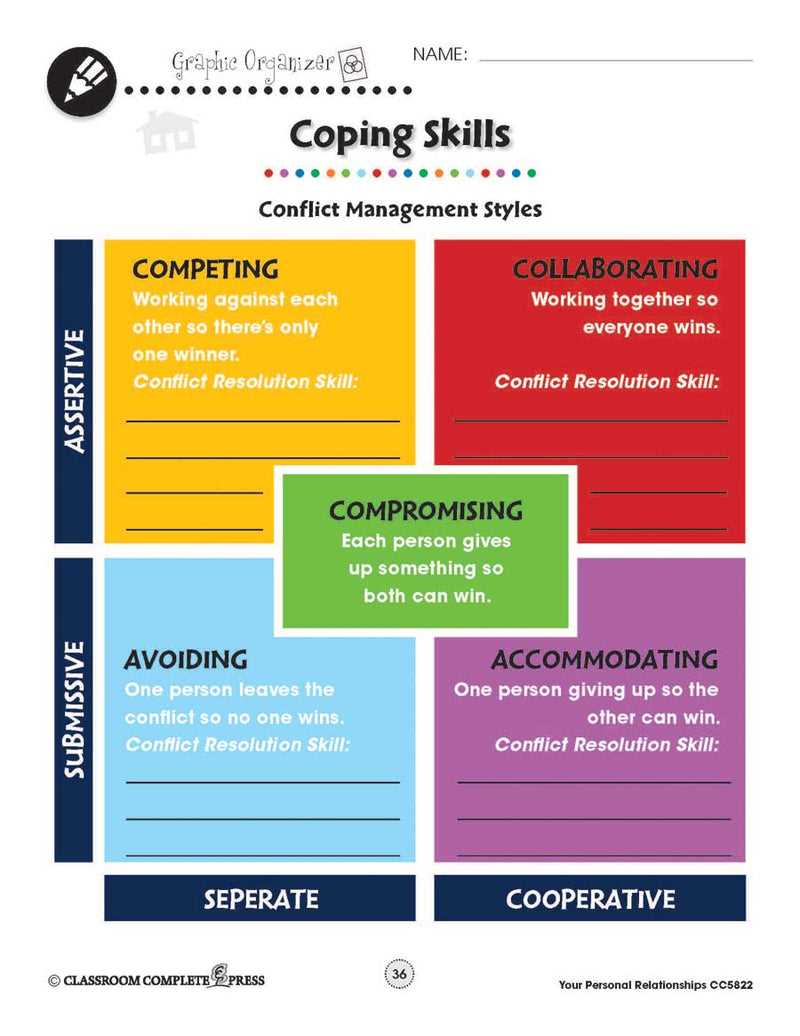 Graphic Organizer

NAME: ____

Coping Skills

Conflict Management Styles

ASSERTIVE

COMPETING
Working against each other so there's only one winner.
Conflict Resolution Skill:
____
____
____
____

COLLABORATING
Working together so everyone wins.
Conflict Resolution Skill:
____
____
____
____

COMPROMISING
Each person gives up something so both can win.

SUBMISSIVE

AVOIDING
One person leaves the conflict so no one wins.
Conflict Resolution Skill:
____
____
____

ACCOMMODATING
One person giving up so the other can win.
Conflict Resolution Skill:
____
____
____

SEPERATE

COOPERATIVE

© CLASSROOM COMPLETE PRESS

36

Your Personal Relationships CC5822